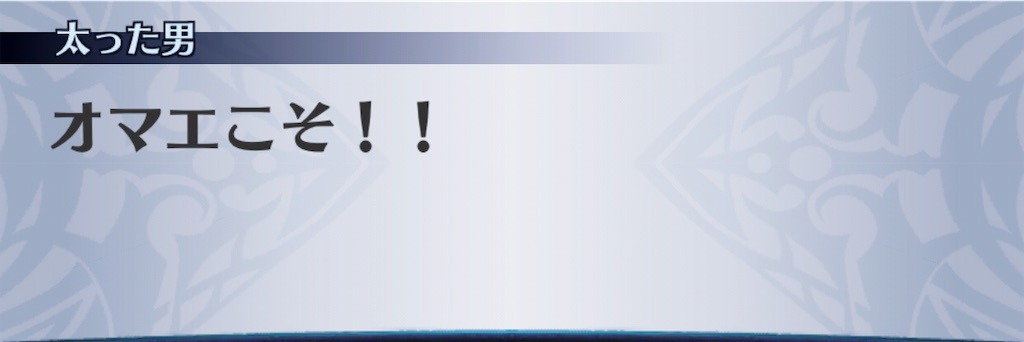 太った男

オマエこそ！！